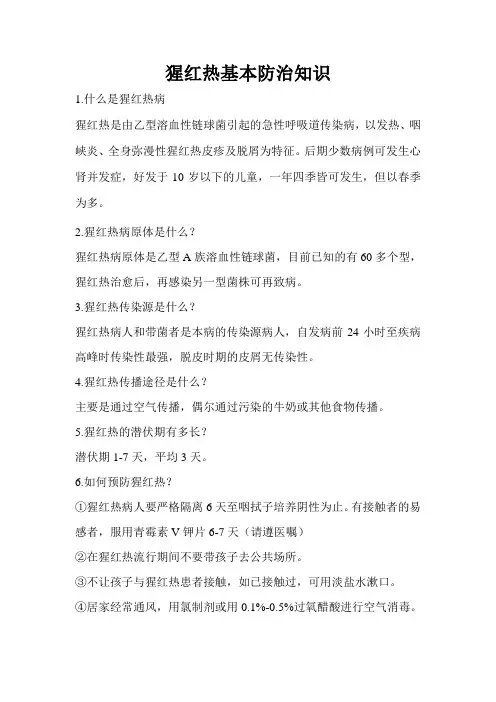 猩红热基本防治知识

1.什么是猩红热病

猩红热是由乙型溶血性链球菌引起的急性呼吸道传染病，以发热、咽峡炎、全身弥漫性猩红热皮疹及脱屑为特征。后期少数病例可发生心肾并发症，好发于 10 岁以下的儿童，一年四季皆可发生，但以春季为多。

2.猩红热病原体是什么？

猩红热病原体是乙型 A 族溶血性链球菌，目前已知的有 60 多个型，猩红热治愈后，再感染另一型菌株可再致病。

3.猩红热传染源是什么？

猩红热病人和带菌者是本病的传染源病人，自发病前 24 小时至疾病高峰时传染性最强，脱皮时期的皮屑无传染性。

4.猩红热传播途径是什么？

主要是通过空气传播，偶尔通过污染的牛奶或其他食物传播。

5.猩红热的潜伏期有多长？

潜伏期 1-7 天，平均 3 天。

6.如何预防猩红热？

①猩红热病人要严格隔离 6 天至咽拭子培养阴性为止。有接触者的易感者，服用青霉素 V 钾片 6-7 天（请遵医嘱）

②在猩红热流行期间不要带孩子去公共场所。

③不让孩子与猩红热患者接触，如已接触过，可用淡盐水漱口。

④居家经常通风，用氯制剂或用 0.1%-0.5%过氧醋酸进行空气消毒。